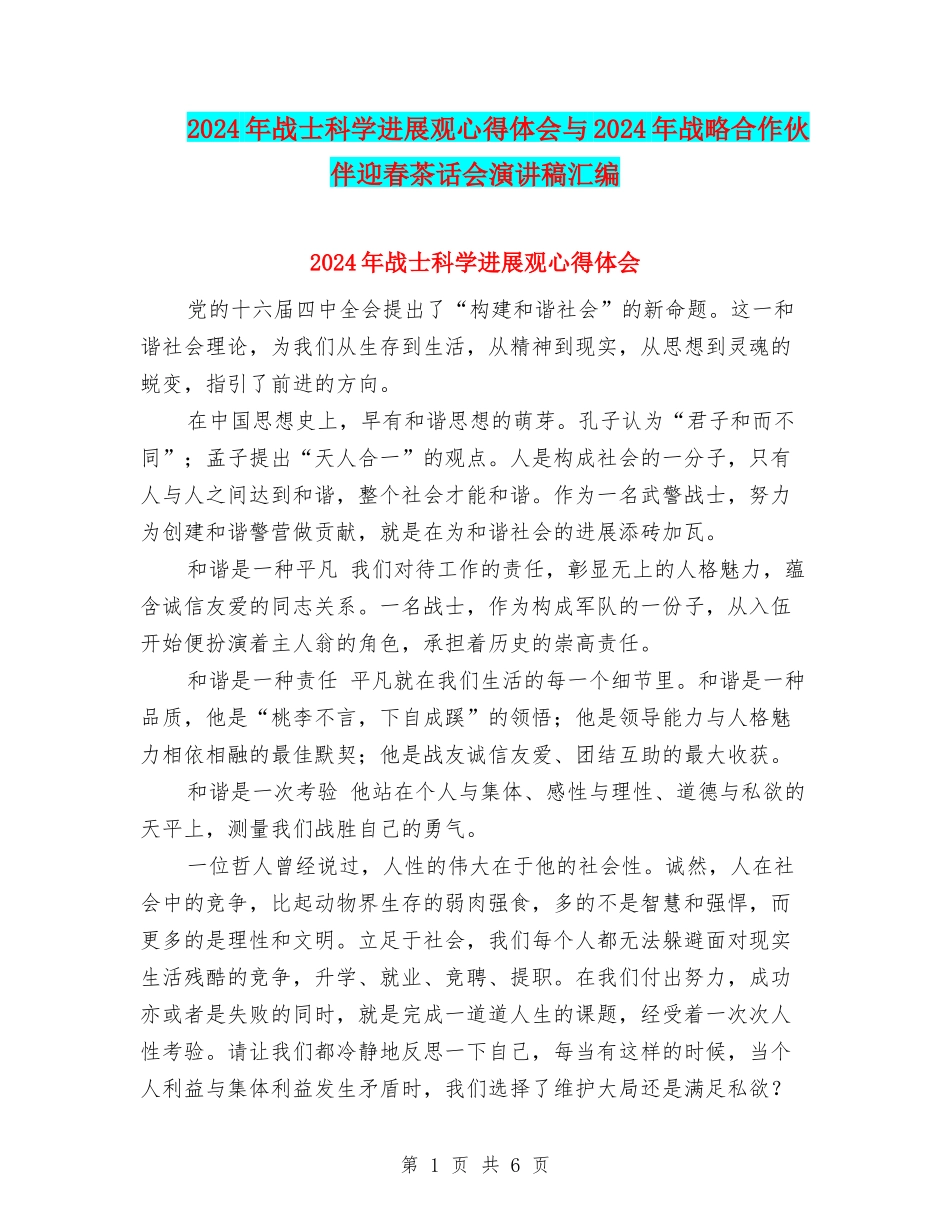 2024年战士科学进展观心得体会与2024年战略合作伙伴迎春茶话会演讲稿汇编

2024年战士科学进展观心得体会

党的十六届四中全会提出了“构建和谐社会”的新命题。这一和谐社会理论，为我们从生存到生活，从精神到现实，从思想到灵魂的蜕变，指引了前进的方向。

在中国思想史上，早有和谐思想的萌芽。孔子认为“君子和而不同”；孟子提出“天人合一”的观点。人是构成社会的一分子，只有人与人之间达到和谐，整个社会才能和谐。作为一名武警战士，努力为创建和谐警营做贡献，就是在为和谐社会的进展添砖加瓦。

和谐是一种平凡 我们对待工作的责任，彰显无上的人格魅力，蕴含诚信友爱的同志关系。一名战士，作为构成军队的一份子，从入伍开始便扮演着主人翁的角色，承担着历史的崇高责任。

和谐是一种责任 平凡就在我们生活的每一个细节里。和谐是一种品质，他是“桃李不言，下自成蹊”的领悟；他是领导能力与人格魅力相依相融的最佳默契；他是战友诚信友爱、团结互助的最大收获。

和谐是一次考验 他站在个人与集体、感性与理性、道德与私欲的天平上，测量我们战胜自己的勇气。

一位哲人曾经说过，人性的伟大在于他的社会性。诚然，人在社会中的竞争，比起动物界生存的弱肉强食，多的不是智慧和强悍，而更多的是理性和文明。立足于社会，我们每个人都无法躲避面对现实生活残酷的竞争，升学、就业、竞聘、提职。在我们付出努力，成功亦或者是失败的同时，就是完成一道道人生的课题，经受着一次次人性考验。请让我们都冷静地反思一下自己，每当有这样的时候，当个人利益与集体利益发生矛盾时，我们选择了维护大局还是满足私欲？

第 1 页 共 6 页